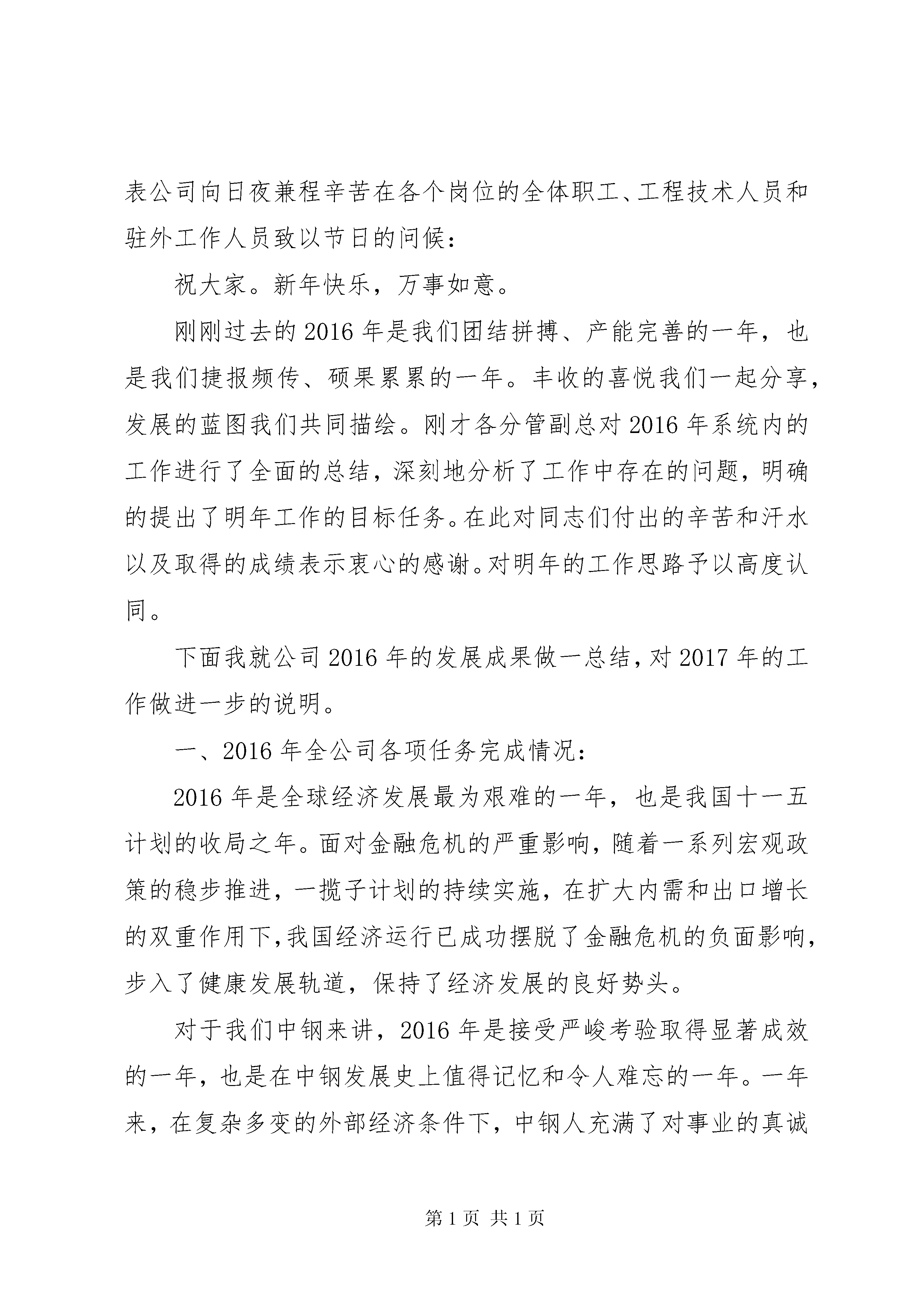 表公司向日夜兼程辛苦在各个岗位的全体职工、工程技术人员和驻外工作人员致以节日的问候：

祝大家。新年快乐，万事如意。

刚刚过去的2016年是我们团结拼搏、产能完善的一年，也是我们捷报频传、硕果累累的一年。丰收的喜悦我们一起分享，发展的蓝图我们共同描绘。刚才各分管副总对2016年系统内的工作进行了全面的总结，深刻地分析了工作中存在的问题，明确的提出了明年工作的目标任务。在此对同志们付出的辛苦和汗水以及取得的成绩表示衷心的感谢。对明年的工作思路予以高度认同。

下面我就公司2016年的发展成果做一总结，对2017年的工作做进一步的说明。

一、2016年全公司各项任务完成情况：

2016年是全球经济发展最为艰难的一年，也是我国十一五计划的收局之年。面对金融危机的严重影响，随着一系列宏观政策的稳步推进，一揽子计划的持续实施，在扩大内需和出口增长的双重作用下，我国经济运行已成功摆脱了金融危机的负面影响，步入了健康发展轨道，保持了经济发展的良好势头。

对于我们中钢来讲，2016年是接受严峻考验取得显著成效的一年，也是在中钢发展史上值得记忆和令人难忘的一年。一年来，在复杂多变的外部经济条件下，中钢人充满了对事业的真诚

第1页 共1页